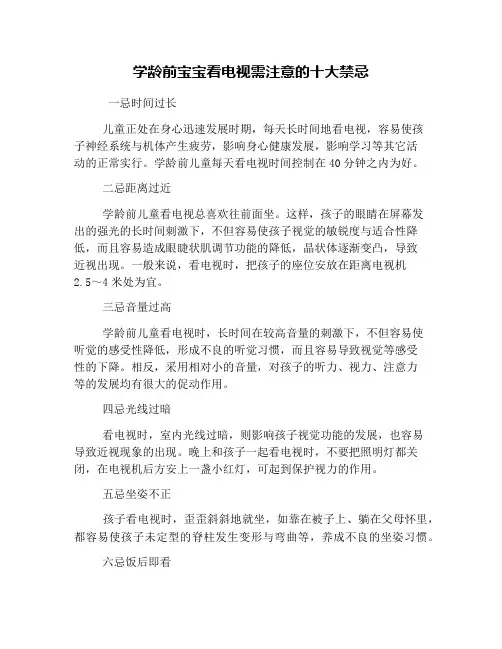 学龄前宝宝看电视需注意的十大禁忌

一忌时间过长

儿童正处在身心迅速发展时期，每天长时间地看电视，容易使孩子神经系统与机体产生疲劳，影响身心健康发展，影响学习等其它活动的正常实行。学龄前儿童每天看电视时间控制在40分钟之内为好。

二忌距离过近

学龄前儿童看电视总喜欢往前面坐。这样，孩子的眼睛在屏幕发出的强光的长时间刺激下，不但容易使孩子视觉的敏锐度与适合性降低，而且容易造成眼睫状肌调节功能的降低，晶状体逐渐变凸，导致近视出现。一般来说，看电视时，把孩子的座位安放在距离电视机2.5～4米处为宜。

三忌音量过高

学龄前儿童看电视时，长时间在较高音量的刺激下，不但容易使听觉的感受性降低，形成不良的听觉习惯，而且容易导致视觉等感受性的下降。相反，采用相对小的音量，对孩子的听力、视力、注意力等的发展均有很大的促动作用。

四忌光线过暗

看电视时，室内光线过暗，则影响孩子视觉功能的发展，也容易导致近视现象的出现。晚上和孩子一起看电视时，不要把照明灯都关闭，在电视机后方安上一盏小红灯，可起到保护视力的作用。

五忌坐姿不正

孩子看电视时，歪歪斜斜地就坐，如靠在被子上、躺在父母怀里，都容易使孩子未定型的脊柱发生变形与弯曲等，养成不良的坐姿习惯。

六忌饭后即看